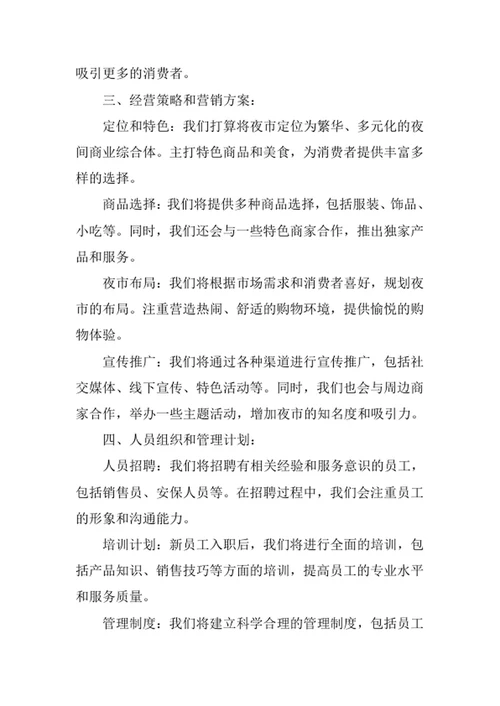 吸引更多的消费者。

三、经营策略和营销方案：

定位和特色：我们打算将夜市定位为繁华、多元化的夜间商业综合体。主打特色商品和美食，为消费者提供丰富多样的选择。

商品选择：我们将提供多种商品选择，包括服装、饰品、小吃等。同时，我们还会与一些特色商家合作，推出独家产品和服务。

夜市布局：我们将根据市场需求和消费者喜好，规划夜市的布局。注重营造热闹、舒适的购物环境，提供愉悦的购物体验。

宣传推广：我们将通过各种渠道进行宣传推广，包括社交媒体、线下宣传、特色活动等。同时，我们也会与周边商家合作，举办一些主题活动，增加夜市的知名度和吸引力。

四、人员组织和管理计划：

人员招聘：我们将招聘有相关经验和服务意识的员工，包括销售员、安保人员等。在招聘过程中，我们会注重员工的形象和沟通能力。

培训计划：新员工入职后，我们将进行全面的培训，包括产品知识、销售技巧等方面的培训，提高员工的专业水平和服务质量。

管理制度：我们将建立科学合理的管理制度，包括员工